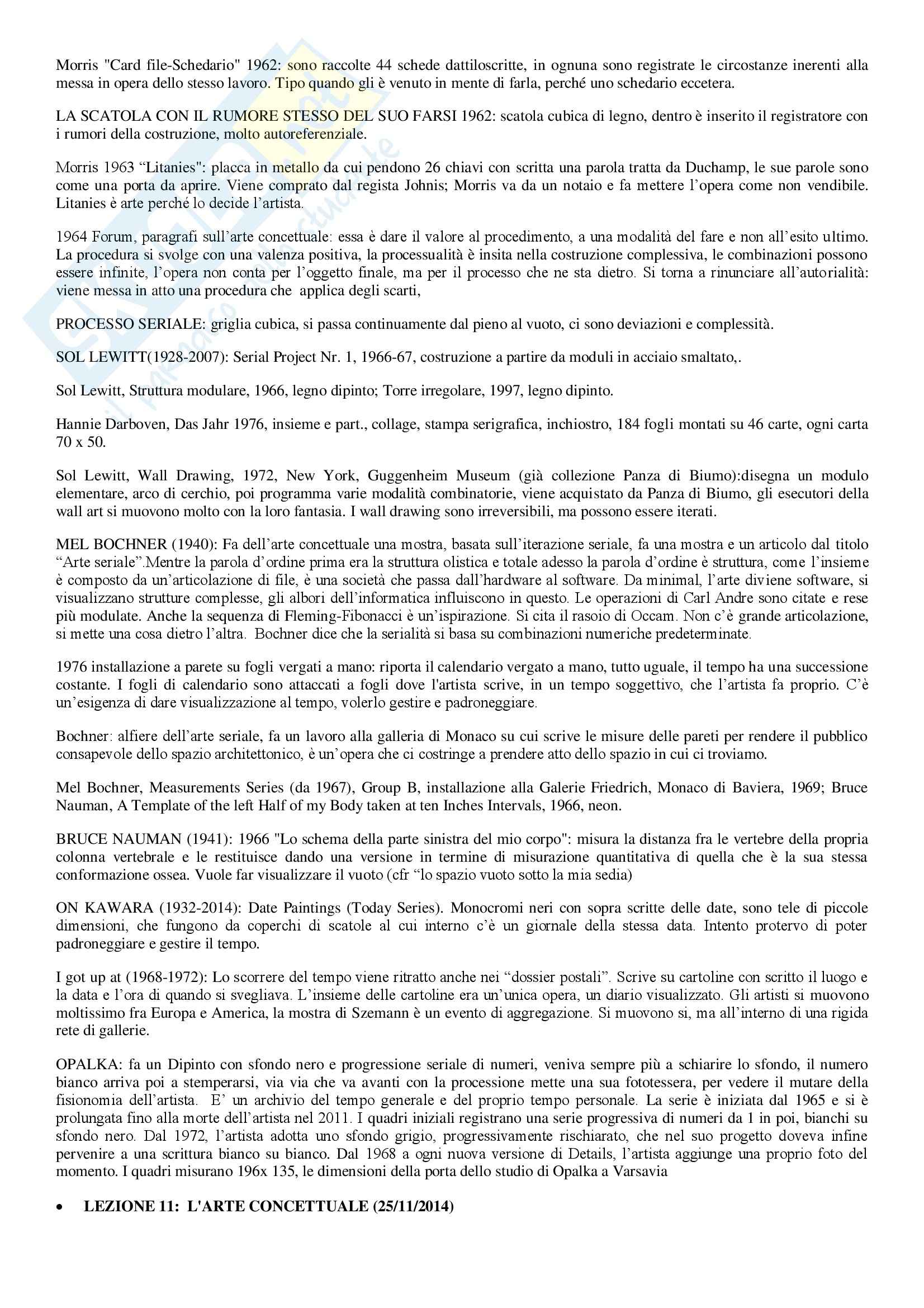 Morris "Card file-Schedario" 1962: sono raccolte 44 schede dattiloscritte, in ognuna sono registrate le circostanze inerenti alla messa in opera dello stesso lavoro. Tipo quando gli è venuto in mente di farla, perché uno schedario eccetera.

LA SCATOLA CON IL RUMORE STESSO DEL SUO FARSI 1962: scatola cubica di legno, dentro è inserito il registratore con i rumori della costruzione, molto autoreferenziale.

Morris 1963 “Litanies": placca in metallo da cui pendono 26 chiavi con scritta una parola tratta da Duchamp, le sue parole sono come una porta da aprire. Viene comprato dal regista Johnis; Morris va da un notaio e fa mettere l’opera come non vendibile. Litanies è arte perché lo decide l’artista.

1964 Forum, paragrafi sull’arte concettuale: essa è dare il valore al procedimento, a una modalità del fare e non all’esito ultimo. La procedura si svolge con una valenza positiva, la processualità è insita nella costruzione complessiva, le combinazioni possono essere infinite, l’opera non conta per l’oggetto finale, ma per il processo che ne sta dietro. Si torna a rinunciare all’autorialità: viene messa in atto una procedura che applica degli scarti,

PROCESSO SERIALE: griglia cubica, si passa continuamente dal pieno al vuoto, ci sono deviazioni e complessità.

SOL LEWITT(1928-2007): Serial Project Nr. 1, 1966-67, costruzione a partire da moduli in acciaio smaltato,.

Sol Lewitt, Struttura modulare, 1966, legno dipinto; Torre irregolare, 1997, legno dipinto.

Hannie Darboven, Das Jahr 1976, insieme e part., collage, stampa serigrafica, inchiostro, 184 fogli montati su 46 carte, ogni carta 70 x 50.

Sol Lewitt, Wall Drawing, 1972, New York, Guggenheim Museum (già collezione Panza di Biumo):disegna un modulo elementare, arco di cerchio, poi programma varie modalità combinatorie, viene acquistato da Panza di Biumo, gli esecutori della wall art si muovono molto con la loro fantasia. I wall drawing sono irreversibili, ma possono essere iterati.

MEL BOCHNER (1940): Fa dell’arte concettuale una mostra, basata sull’iterazione seriale, fa una mostra e un articolo dal titolo “Arte seriale”.Mentre la parola d’ordine prima era la struttura olistica e totale adesso la parola d’ordine è struttura, come l’insieme è composto da un’articolazione di file, è una società che passa dall’hardware al software. Da minimal, l’arte diviene software, si visualizzano strutture complesse, gli albori dell’informatica influiscono in questo. Le operazioni di Carl Andre sono citate e rese più modulate. Anche la sequenza di Fleming-Fibonacci è un’ispirazione. Si cita il rasoio di Occam. Non c’è grande articolazione, si mette una cosa dietro l’altra. Bochner dice che la serialità si basa su combinazioni numeriche predeterminate.

1976 installazione a parete su fogli vergati a mano: riporta il calendario vergato a mano, tutto uguale, il tempo ha una successione costante. I fogli di calendario sono attaccati a fogli dove l'artista scrive, in un tempo soggettivo, che l’artista fa proprio. C’è un’esigenza di dare visualizzazione al tempo, volerlo gestire e padroneggiare.

Bochner: alfiere dell’arte seriale, fa un lavoro alla galleria di Monaco su cui scrive le misure delle pareti per rendere il pubblico consapevole dello spazio architettonico, è un’opera che ci costringe a prendere atto dello spazio in cui ci troviamo.

Mel Bochner, Measurements Series (da 1967), Group B, installazione alla Galerie Friedrich, Monaco di Baviera, 1969; Bruce Nauman, A Template of the left Half of my Body taken at ten Inches Intervals, 1966, neon.

BRUCE NAUMAN (1941): 1966 "Lo schema della parte sinistra del mio corpo": misura la distanza fra le vertebre della propria colonna vertebrale e le restituisce dando una versione in termine di misurazione quantitativa di quella che è la sua stessa conformazione ossea. Vuole far visualizzare il vuoto (cfr “lo spazio vuoto sotto la mia sedia)

ON KAWARA (1932-2014): Date Paintings (Today Series). Monocromi neri con sopra scritte delle date, sono tele di piccole dimensioni, che fungono da coperchi di scatole al cui interno c’è un giornale della stessa data. Intento protervo di poter padroneggiare e gestire il tempo.

I got up at (1968-1972): Lo scorrere del tempo viene ritratto anche nei “dossier postali”. Scrive su cartoline con scritto il luogo e la data e l’ora di quando si svegliava. L’insieme delle cartoline era un’unica opera, un diario visualizzato. Gli artisti si muovono moltissimo fra Europa e America, la mostra di Szemann è un evento di aggregazione. Si muovono si, ma all’interno di una rigida rete di gallerie.

OPALKA: fa un Dipinto con sfondo nero e progressione seriale di numeri, veniva sempre più a schiarire lo sfondo, il numero bianco arriva poi a stemperarsi, via via che va avanti con la processione mette una sua fototessera, per vedere il mutare della fisionomia dell’artista. E’ un archivio del tempo generale e del proprio tempo personale. La serie è iniziata dal 1965 e si è prolungata fino alla morte dell’artista nel 2011. I quadri iniziali registrano una serie progressiva di numeri da 1 in poi, bianchi su sfondo nero. Dal 1972, l’artista adotta uno sfondo grigio, progressivamente rischiarato, che nel suo progetto doveva infine pervenire a una scrittura bianco su bianco. Dal 1968 a ogni nuova versione di Details, l’artista aggiunge una proprio foto del momento. I quadri misurano 196x 135, le dimensioni della porta dello studio di Opalka a Varsavia

• LEZIONE 11: L'ARTE CONCETTUALE (25/11/2014)